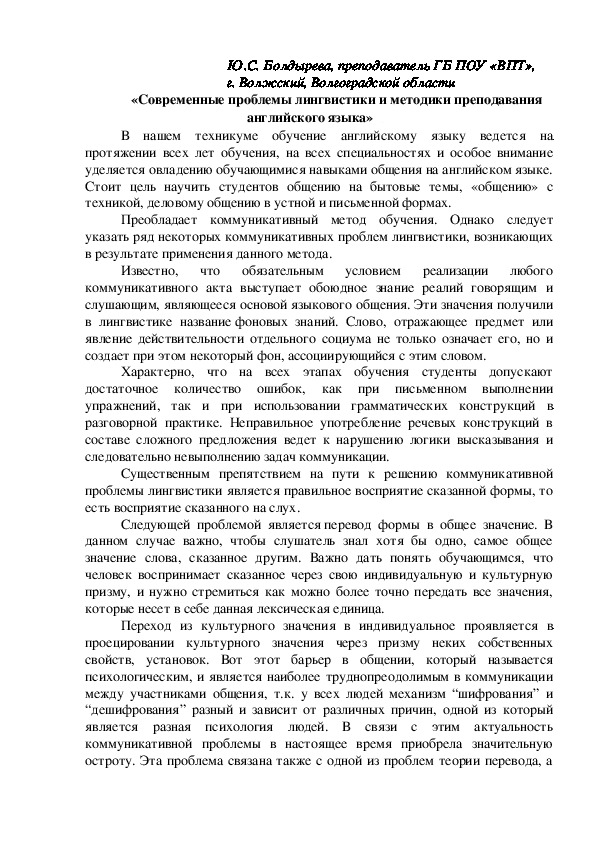 Ю.С. Болдырева, преподаватель ГБ ПОУ «ВПТ», г. Волжский, Волгоградской области

«Современные проблемы лингвистики и методики преподавания английского языка»

В нашем техникуме обучение английскому языку ведется на протяжении всех лет обучения, на всех специальностях и особое внимание уделяется овладению обучающимися навыками общения на английском языке. Стоит цель научить студентов общению на бытовые темы, «общению» с техникой, деловому общению в устной и письменной формах.

Преобладает коммуникативный метод обучения. Однако следует указать ряд некоторых коммуникативных проблем лингвистики, возникающих в результате применения данного метода.

Известно, что обязательным условием реализации любого коммуникативного акта выступает обоюдное знание реалий говорящим и слушающим, являющееся основой языкового общения. Эти значения получили в лингвистике название фоновых знаний. Слово, отражающее предмет или явление действительности отдельного социума не только означает его, но и создает при этом некоторый фон, ассоциирующийся с этим словом.

Характерно, что на всех этапах обучения студенты допускают достаточное количество ошибок, как при письменном выполнении упражнений, так и при использовании грамматических конструкций в разговорной практике. Неправильное употребление речевых конструкций в составе сложного предложения ведет к нарушению логики высказывания и следовательно невыполнению задач коммуникации.

Существенным препятствием на пути к решению коммуникативной проблемы лингвистики является правильное восприятие сказанной формы, то есть восприятие сказанного на слух.

Следующей проблемой является перевод формы в общее значение. В данном случае важно, чтобы слушатель знал хотя бы одно, самое общее значение слова, сказанное другим. Важно дать понять обучающимся, что человек воспринимает сказанное через свою индивидуальную и культурную призму, и нужно стремиться как можно более точно передать все значения, которые несет в себе данная лексическая единица.

Переход из культурного значения в индивидуальное проявляется в проецировании культурного значения через призму неких собственных свойств, установок. Вот этот барьер в общении, который называется психологическим, и является наиболее труднопреодолимым в коммуникации между участниками общения, т.к. у всех людей механизм “шифрования” и “дешифрования” разный и зависит от различных причин, одной из который является разная психология людей. В связи с этим актуальность коммуникативной проблемы в настоящее время приобрела значительную остроту. Эта проблема связана также с одной из проблем теории перевода, а